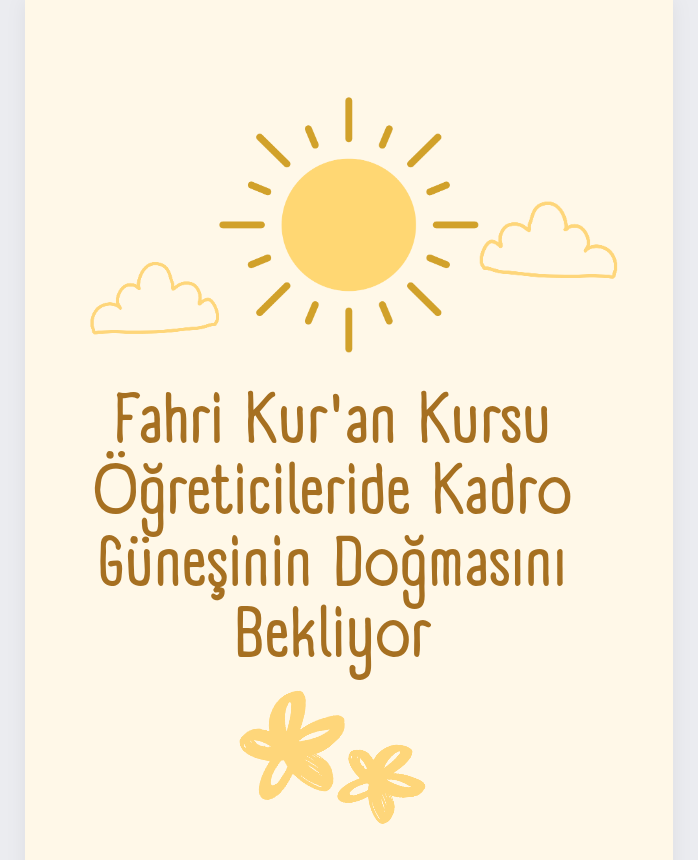 Fahri Kur'an Kursu Öğreticileride Kadro Güneşinin Doğmasını Bekliyor